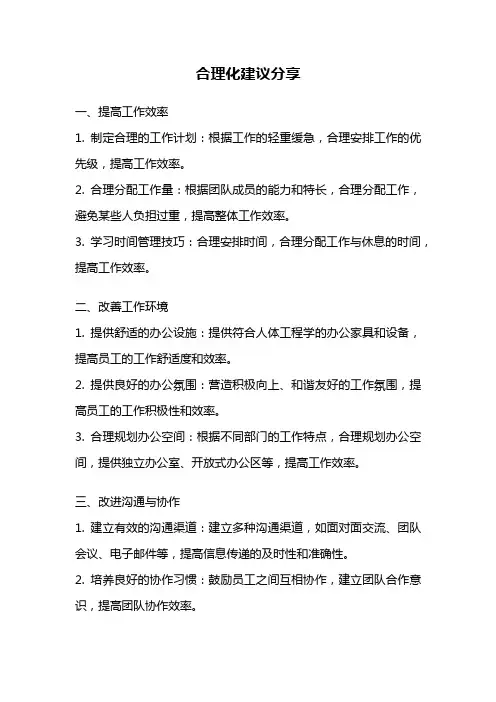 合理化建议分享

一、提高工作效率

1. 制定合理的工作计划：根据工作的轻重缓急，合理安排工作的优先级，提高工作效率。

2. 合理分配工作量：根据团队成员的能力和特长，合理分配工作，避免某些人负担过重，提高整体工作效率。

3. 学习时间管理技巧：合理安排时间，合理分配工作与休息的时间，提高工作效率。

二、改善工作环境

1. 提供舒适的办公设施：提供符合人体工程学的办公家具和设备，提高员工的工作舒适度和效率。

2. 提供良好的办公氛围：营造积极向上、和谐友好的工作氛围，提高员工的工作积极性和效率。

3. 合理规划办公空间：根据不同部门的工作特点，合理规划办公空间，提供独立办公室、开放式办公区等，提高工作效率。

三、改进沟通与协作

1. 建立有效的沟通渠道：建立多种沟通渠道，如面对面交流、团队会议、电子邮件等，提高信息传递的及时性和准确性。

2. 培养良好的协作习惯：鼓励员工之间互相协作，建立团队合作意识，提高团队协作效率。